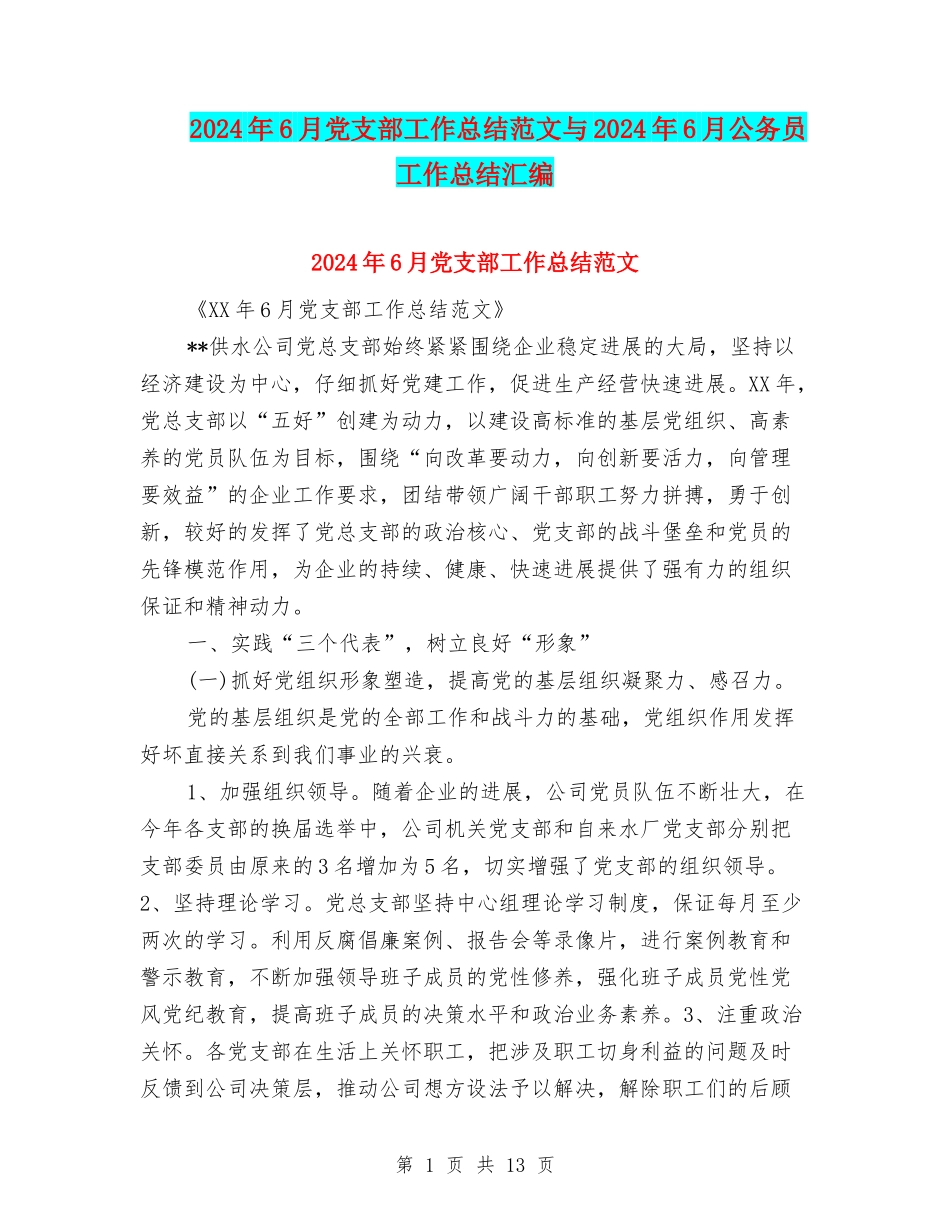 2024年6月党支部工作总结范文与2024年6月公务员工作总结汇编

2024年6月党支部工作总结范文

《XX年6月党支部工作总结范文》

**供水公司党总支部始终紧紧围绕企业稳定进展的大局，坚持以经济建设为中心，仔细抓好党建工作，促进生产经营快速进展。XX年，党总支部以“五好”创建为动力，以建设高标准的基层党组织、高素养的党员队伍为目标，围绕“向改革要动力，向创新要活力，向管理要效益”的企业工作要求，团结带领广阔干部职工努力拼搏，勇于创新，较好的发挥了党总支部的政治核心、党支部的战斗堡垒和党员的先锋模范作用，为企业的持续、健康、快速进展提供了强有力的组织保证和精神动力。

一、实践“三个代表”，树立良好“形象”

(一)抓好党组织形象塑造，提高党的基层组织凝聚力、感召力。

党的基层组织是党的全部工作和战斗力的基础，党组织作用发挥好坏直接关系到我们事业的兴衰。

1、加强组织领导。随着企业的进展，公司党员队伍不断壮大，在今年各支部的换届选举中，公司机关党支部和自来水厂党支部分别把支部委员由原来的3名增加为5名，切实增强了党支部的组织领导。2、坚持理论学习。党总支部坚持中心组理论学习制度，保证每月至少两次的学习。利用反腐倡廉案例、报告会等录像片，进行案例教育和警示教育，不断加强领导班子成员的党性修养，强化班子成员党性党风党纪教育，提高班子成员的决策水平和政治业务素养。3、注重政治关怀。各党支部在生活上关怀职工，把涉及职工切身利益的问题及时反馈到公司决策层，推动公司想方设法予以解决，解除职工们的后顾

第 1 页 共 13 页